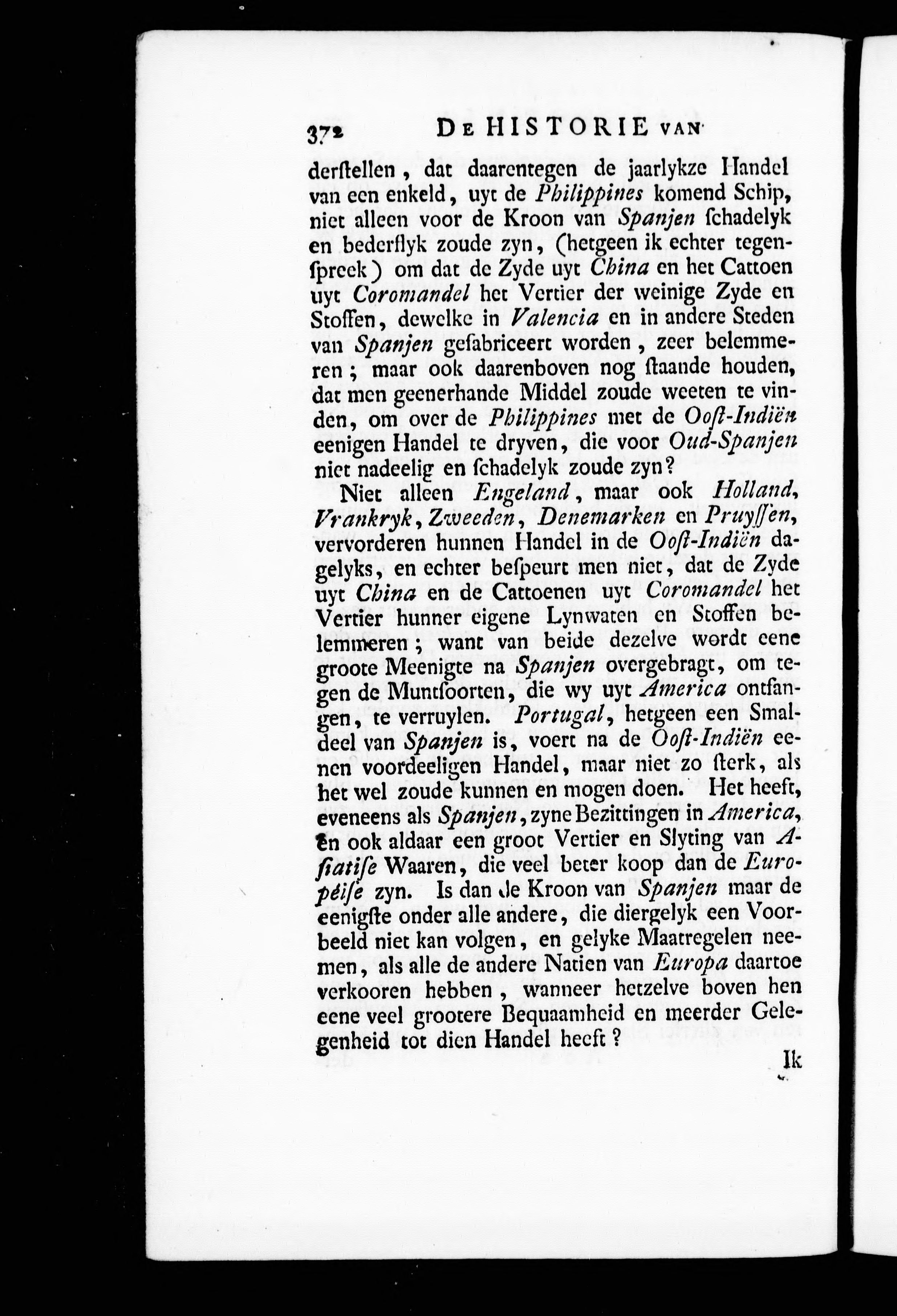 372 DE HISTORIE VAN

derstellen, dat daarentegen de jaarlykze Handel van een enkeld, uyt de Philippines komend Schip, niet alleen voor de Kroon van Spanjen schadelyk en bederflyk zoude zyn, (hetgeen ik echter tegenspreek) om dat de Zyde uyt China en het Cattoen uyt Coromandel het Vertier der weinige Zyde en Stoffen, dewelke in Valencia en in andere Steden van Spanjen gefabriceert worden, zeer belemmeren; maar ook daarenboven nog staande houden, dat men geenerhande Middel zoude weeten te vinden, om over de Philippines met de Oost-Indiën eenigen Handel te dryven, die voor Oud-Spanjen niet nadeelig en schadelyk zoude zyn?

Niet alleen Engeland, maar ook Holland, Vrankryk, Zweeden, Denemarken en Pruyssen, vervorderen hunnen Handel in de Oost-Indiën dagelyks, en echter bespeurt men niet, dat de Zyde uyt China en de Cattoenen uyt Coromandel het Vertier hunner eigene Lynwaten en Stoffen belemmeren; want van beide dezelve wordt eene groote Meenigte na Spanjen overgebragt, om tegen de Muntsoorten, die wy uyt America ontfangen, te verruylen. Portugal, hetgeen een Smaldeel van Spanjen is, voert na de Oost-Indiën eenen voordeeligen Handel, maar niet zo sterk, als het wel zoude kunnen en mogen doen. Het heeft, eveneens als Spanjen, zyne Bezittingen in America, en ook aldaar een groot Vertier en Slyting van Asiatise Waaren, die veel beter koop dan de Européise zyn. Is dan de Kroon van Spanjen maar de eenigste onder alle andere, die diergelyk een Voorbeeld niet kan volgen, en gelyke Maatregelen neemen, als alle de andere Natien van Europa daartoe verkooren hebben, wanneer hetzelve boven hen eene veel grootere Bequaamheid en meerder Gelegenheid tot dien Handel heeft?

Ik